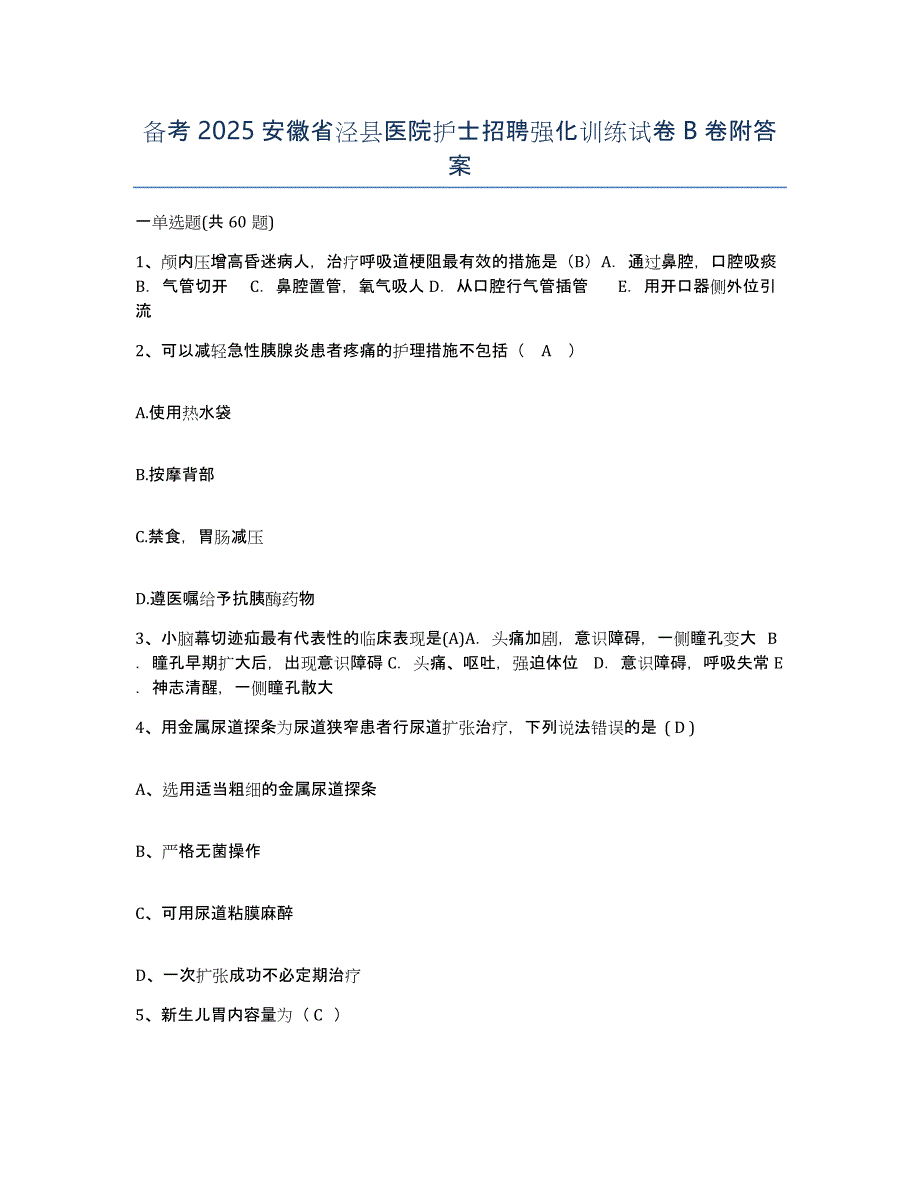 备考 2025 安徽省泾县医院护士招聘强化训练试卷 B 卷附答案

一单选题(共 60 题)

1、颅内压增高昏迷病人，治疗呼吸道梗阻最有效的措施是（B）A. 通过鼻腔，口腔吸痰 B. 气管切开 C. 鼻腔置管，氧气吸人 D. 从口腔行气管插管 E. 用开口器侧外位引流

2、可以减轻急性胰腺炎患者疼痛的护理措施不包括（ A ）

A.使用热水袋

B.按摩背部

C.禁食，胃肠减压

D.遵医嘱给予抗胰酶药物

3、小脑幕切迹疝最有代表性的临床表现是(A)A. 头痛加剧，意识障碍，一侧瞳孔变大 B. 瞳孔早期扩大后，出现意识障碍 C. 头痛、呕吐，强迫体位 D. 意识障碍，呼吸失常 E. 神志清醒，一侧瞳孔散大

4、用金属尿道探条为尿道狭窄患者行尿道扩张治疗，下列说法错误的是（D）

A、选用适当粗细的金属尿道探条

B、严格无菌操作

C、可用尿道粘膜麻醉

D、一次扩张成功不必定期治疗

5、新生儿胃内容量为（ C ）